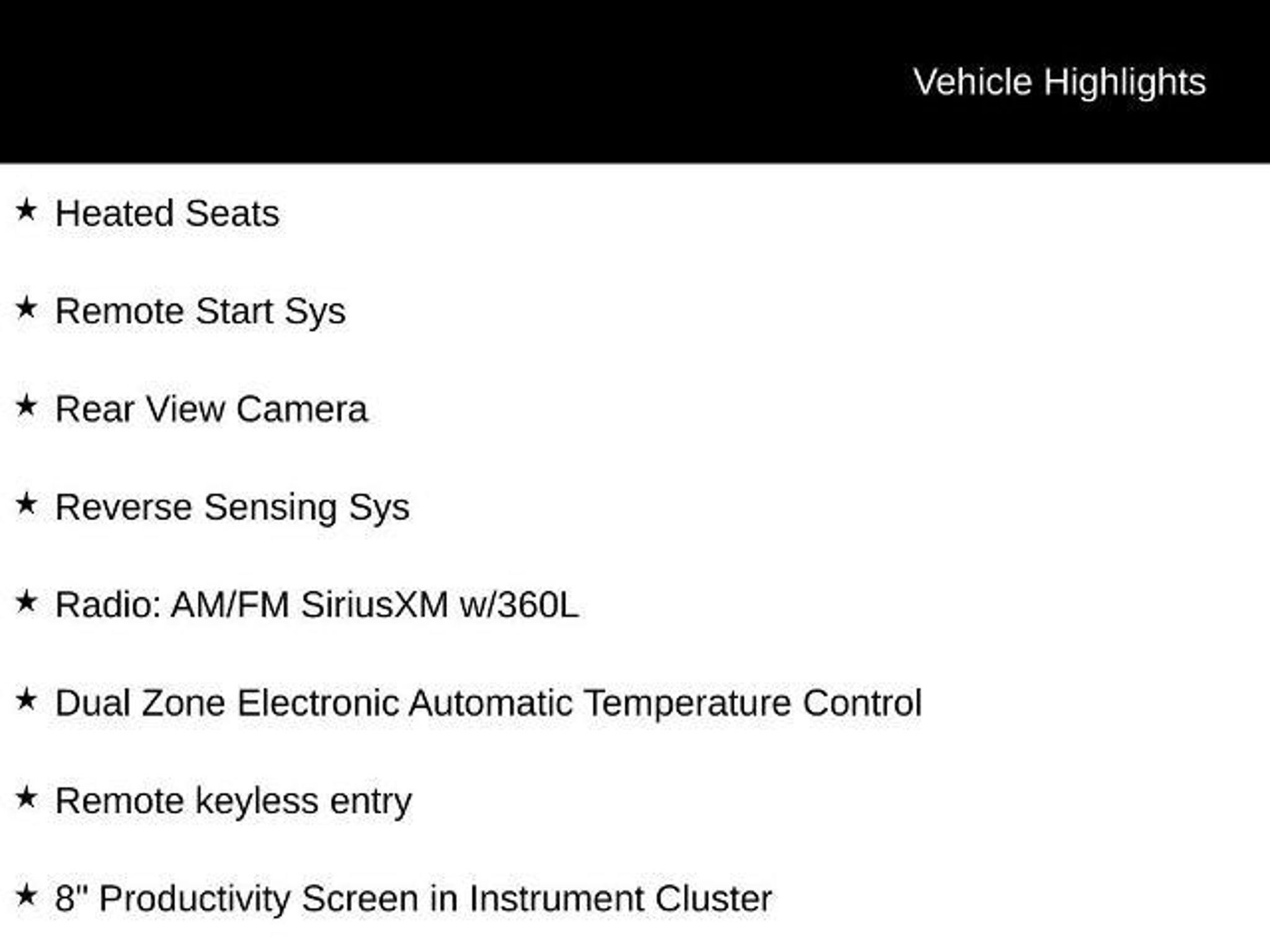 Vehicle Highlights

★ Heated Seats

★ Remote Start Sys

★ Rear View Camera

★ Reverse Sensing Sys

★ Radio: AM/FM SiriusXM w/360L

★ Dual Zone Electronic Automatic Temperature Control

★ Remote keyless entry

★ 8" Productivity Screen in Instrument Cluster